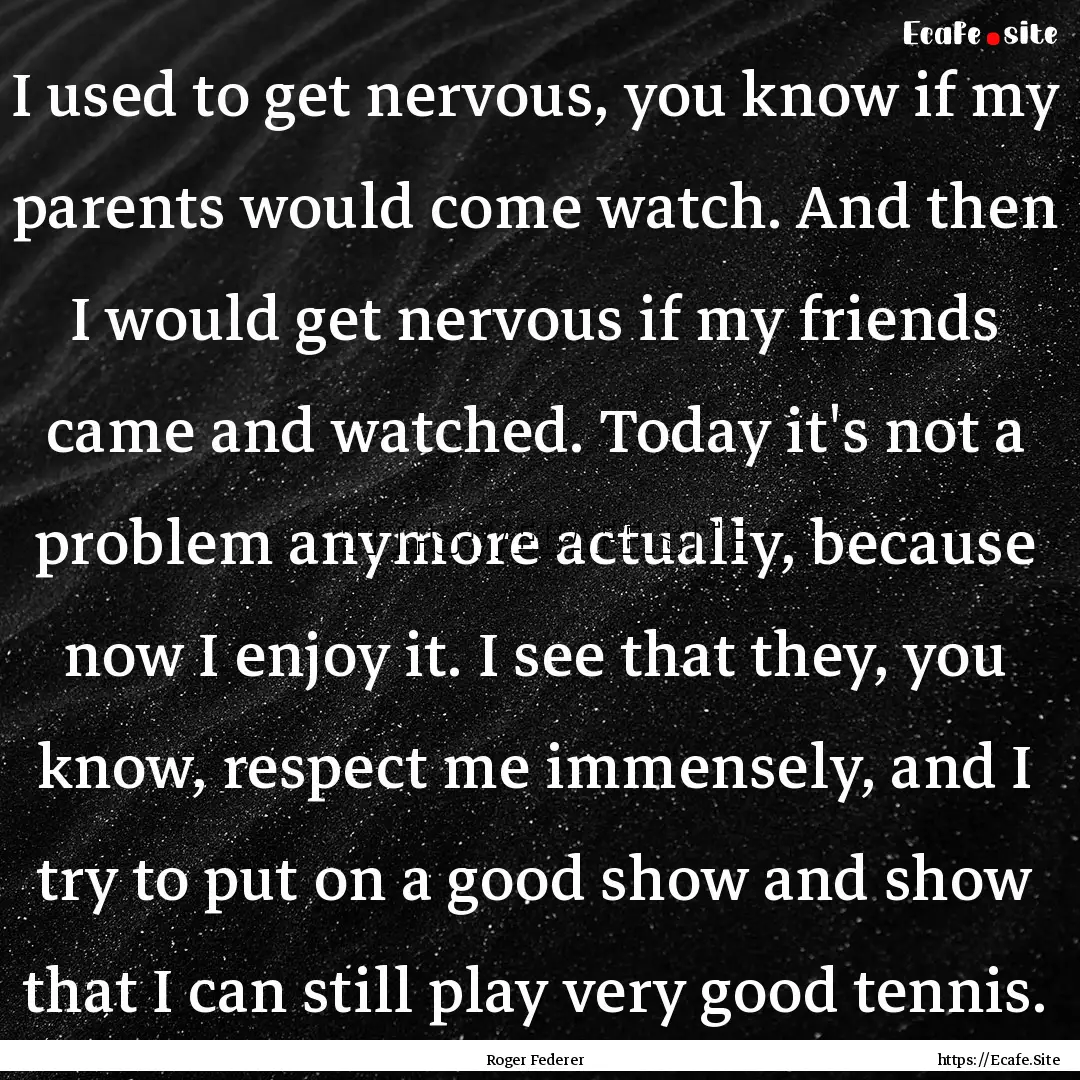 Ecafe.site

I used to get nervous, you know if my parents would come watch. And then I would get nervous if my friends came and watched. Today it's not a problem anymore actually, because now I enjoy it. I see that they, you know, respect me immensely, and I try to put on a good show and show that I can still play very good tennis.

Roger Federer

https://Ecafe.Site